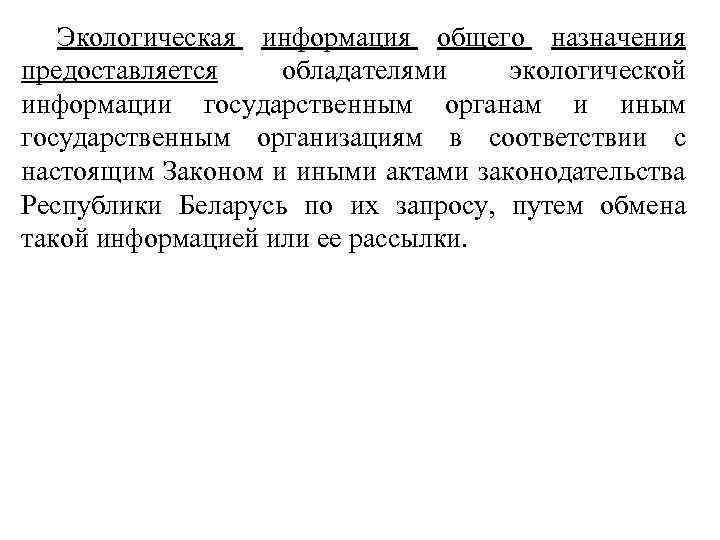 Экологическая информация общего назначения предоставляется обладателями экологической информации государственным органам и иным государственным организациям в соответствии с настоящим Законом и иными актами законодательства Республики Беларусь по их запросу, путем обмена такой информацией или ее рассылки.